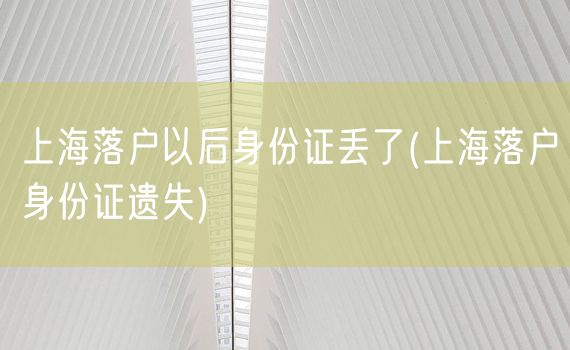 上海落户以后身份证丢了(上海落户身份证遗失)